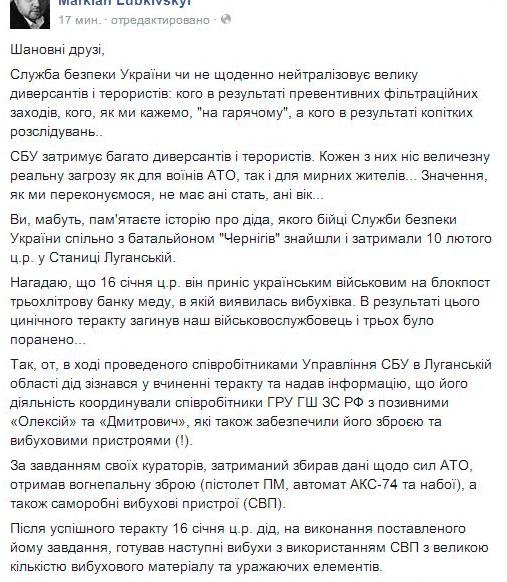 Markian Lubkivskyi
17 мин. · отредактировано ·

Шановні друзі,

Служба безпеки України чи не щоденно нейтралізовує велику диверсантів і терористів: кого в результаті превентивних фільтраційних заходів, кого, як ми кажемо, "на гарячому", а кого в результаті копітких розслідувань..

СБУ затримує багато диверсантів і терористів. Кожен з них ніс величезну реальну загрозу як для воїнів АТО, так і для мирних жителів... Значення, як ми переконуємося, не має ані стать, ані вік...

Ви, мабуть, пам'ятаєте історію про діда, якого бійці Служби безпеки України спільно з батальйоном "Чернігів" знайшли і затримали 10 лютого ц.р. у Станиці Луганській.

Нагадаю, що 16 січня ц.р. він приніс українським військовим на блокпост трьохлітрову банку меду, в якій виявилась вибухівка. В результаті цього цинічного теракту загинув наш військовослужбовець і трьох було поранено...

Так, от, в ході проведеного співробітниками Управління СБУ в Луганській області дід зізнався у вчиненні теракту та надав інформацію, що його діяльність координували співробітники ГРУ ГШ ЗС РФ з позивними «Олексій» та «Дмитрович», які також забезпечили його зброєю та вибуховими пристроями (!).

За завданням своїх кураторів, затриманий збирав дані щодо сил АТО, отримав вогнепальну зброю (пістолет ПМ, автомат АКС-74 та набої), а також саморобні вибухові пристрої (СВП).

Після успішного теракту 16 січня ц.р. дід, на виконання поставленого йому завдання, готував наступні вибухи з використанням СВП з великою кількістю вибухового матеріалу та уражаючих елементів.